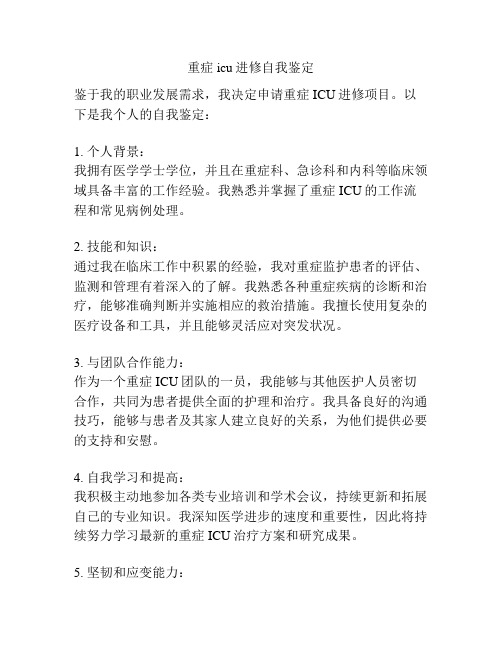 重症 icu 进修自我鉴定

鉴于我的职业发展需求，我决定申请重症 ICU 进修项目。以下是我个人的自我鉴定：

1. 个人背景：
我拥有医学学士学位，并且在重症科、急诊科和内科等临床领域具备丰富的工作经验。我熟悉并掌握了重症 ICU 的工作流程和常见病例处理。

2. 技能和知识：
通过我在临床工作中积累的经验，我对重症监护患者的评估、监测和管理有着深入的了解。我熟悉各种重症疾病的诊断和治疗，能够准确判断并实施相应的救治措施。我擅长使用复杂的医疗设备和工具，并且能够灵活应对突发状况。

3. 与团队合作能力：
作为一个重症 ICU 团队的一员，我能够与其他医护人员密切合作，共同为患者提供全面的护理和治疗。我具备良好的沟通技巧，能够与患者及其家人建立良好的关系，为他们提供必要的支持和安慰。

4. 自我学习和提高：
我积极主动地参加各类专业培训和学术会议，持续更新和拓展自己的专业知识。我深知医学进步的速度和重要性，因此将持续努力学习最新的重症 ICU 治疗方案和研究成果。

5. 坚韧和应变能力：